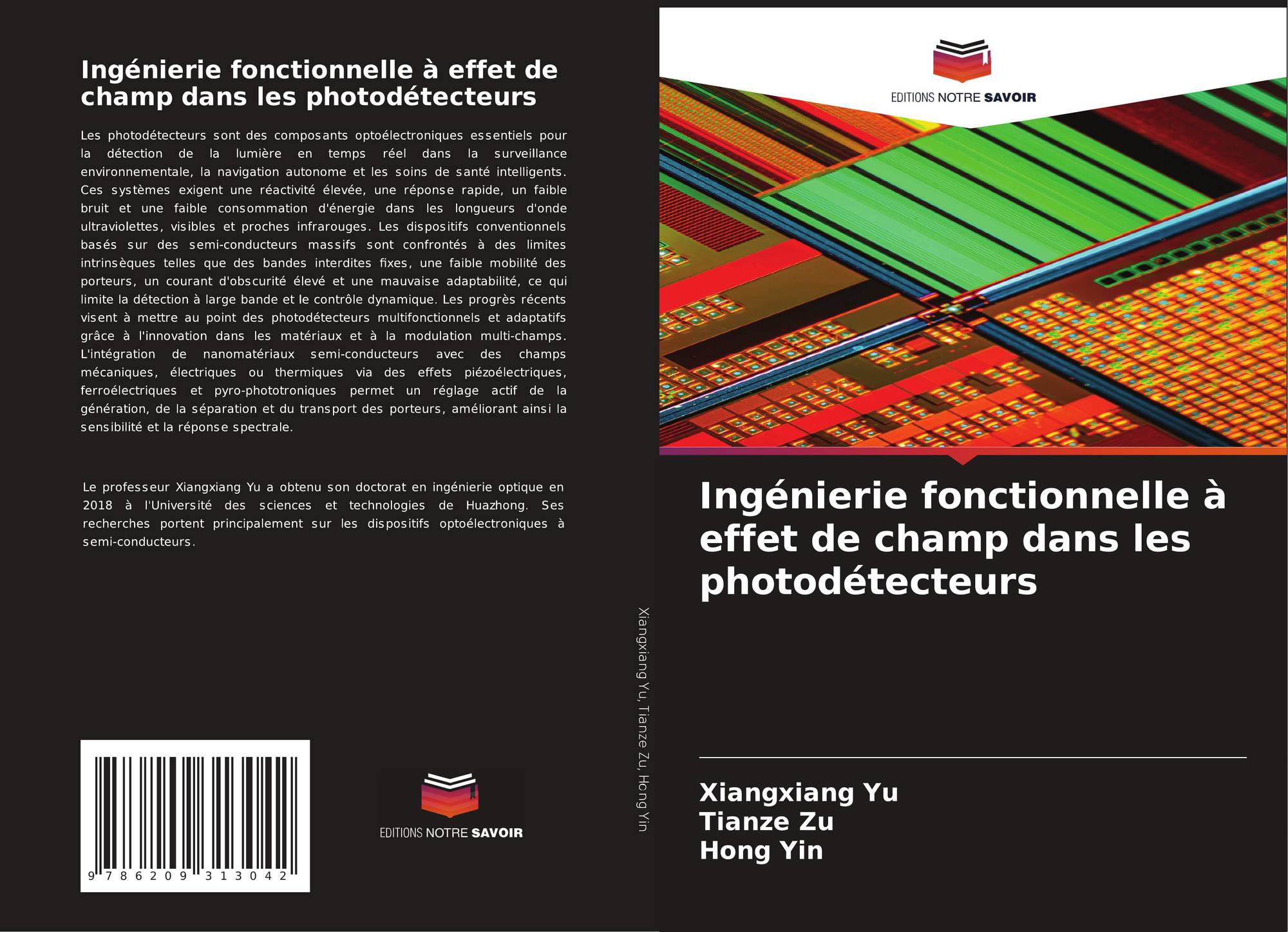 Ingénierie fonctionnelle à effet de champ dans les photodétecteurs

Les photodétecteurs sont des composants optoélectroniques essentiels pour la détection de la lumière en temps réel dans la surveillance environnementale, la navigation autonome et les soins de santé intelligents. Ces systèmes exigent une réactivité élevée, une réponse rapide, un faible bruit et une faible consommation d'énergie dans les longueurs d'onde ultraviolettes, visibles et proches infrarouges. Les dispositifs conventionnels basés sur des semi-conducteurs massifs sont confrontés à des limites intrinsèques telles que des bandes interdites fixes, une faible mobilité des porteurs, un courant d'obscurité élevé et une mauvaise adaptabilité, ce qui limite la détection à large bande et le contrôle dynamique. Les progrès récents visent à mettre au point des photodétecteurs multifonctionnels et adaptatifs grâce à l'innovation dans les matériaux et à la modulation multi-champs. L'intégration de nanomatériaux semi-conducteurs avec des champs mécaniques, électriques ou thermiques via des effets piézoélectriques, ferroélectriques et pyro-phototroniques permet un réglage actif de la génération, de la séparation et du transport des porteurs, améliorant ainsi la sensibilité et la réponse spectrale.

Le professeur Xiangxiang Yu a obtenu son doctorat en ingénierie optique en 2018 à l'Université des sciences et technologies de Huazhong. Ses recherches portent principalement sur les dispositifs optoélectroniques à semi-conducteurs.

9 786209 313042

EDITIONS NOTRE SAVOIR

Xiangxiang Yu, Tianze Zu, Hong Yin

EDITIONS NOTRE SAVOIR

Ingénierie fonctionnelle à effet de champ dans les photodétecteurs

Xiangxiang Yu
Tianze Zu
Hong Yin